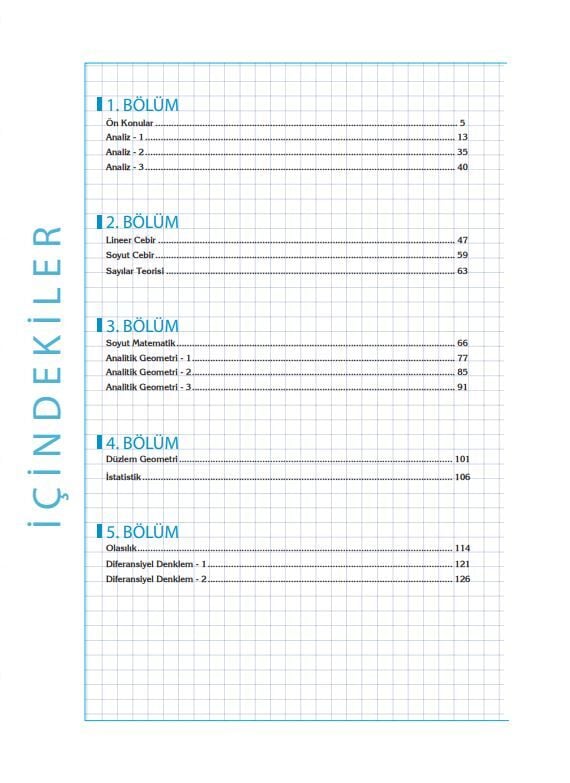 İÇİNDEKİLER

1. BÖLÜM
Ön Konular ........ 5
Analiz - 1 ........ 13
Analiz - 2 ........ 35
Analiz - 3 ........ 40

2. BÖLÜM
Lineer Cebir ........ 47
Soyut Cebir ........ 59
Sayılar Teorisi ........ 63

3. BÖLÜM
Soyut Matematik ........ 66
Analitik Geometri - 1 ........ 77
Analitik Geometri - 2 ........ 85
Analitik Geometri - 3 ........ 91

4. BÖLÜM
Düzlem Geometri ........ 101
İstatistik ........ 106

5. BÖLÜM
Olasılık ........ 114
Diferansiyel Denklem - 1 ........ 121
Diferansiyel Denklem - 2 ........ 126